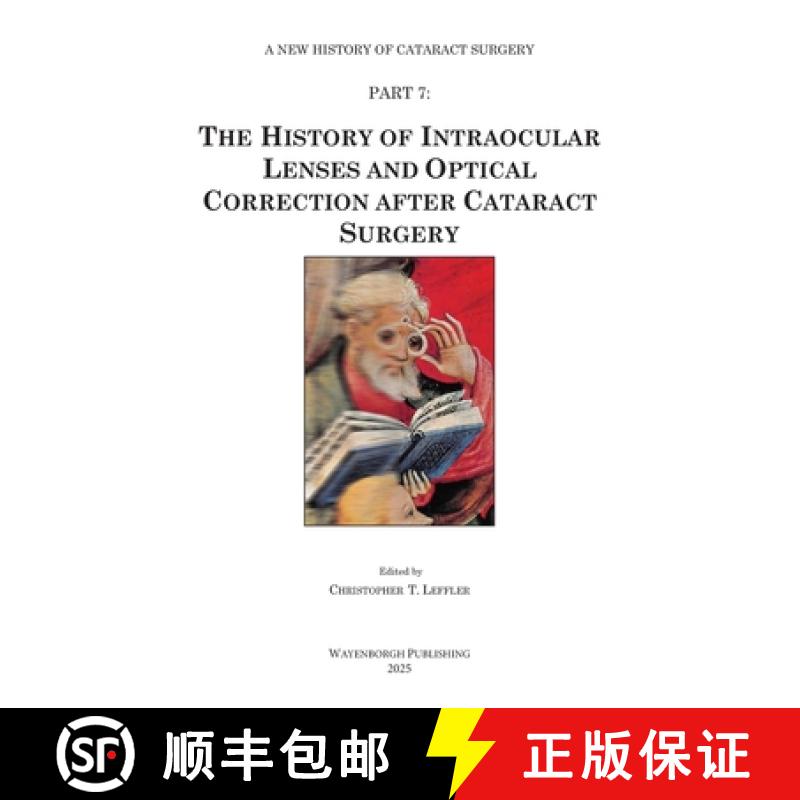 A NEW HISTORY OF CATARACT SURGERY

PART 7:

THE HISTORY OF INTRAOCULAR LENSES AND OPTICAL CORRECTION AFTER CATARACT SURGERY

Edited by
CHRISTOPHER T. LEFFLER

WAYENBORGH PUBLISHING
2025

SF 顺丰包邮 正版保证